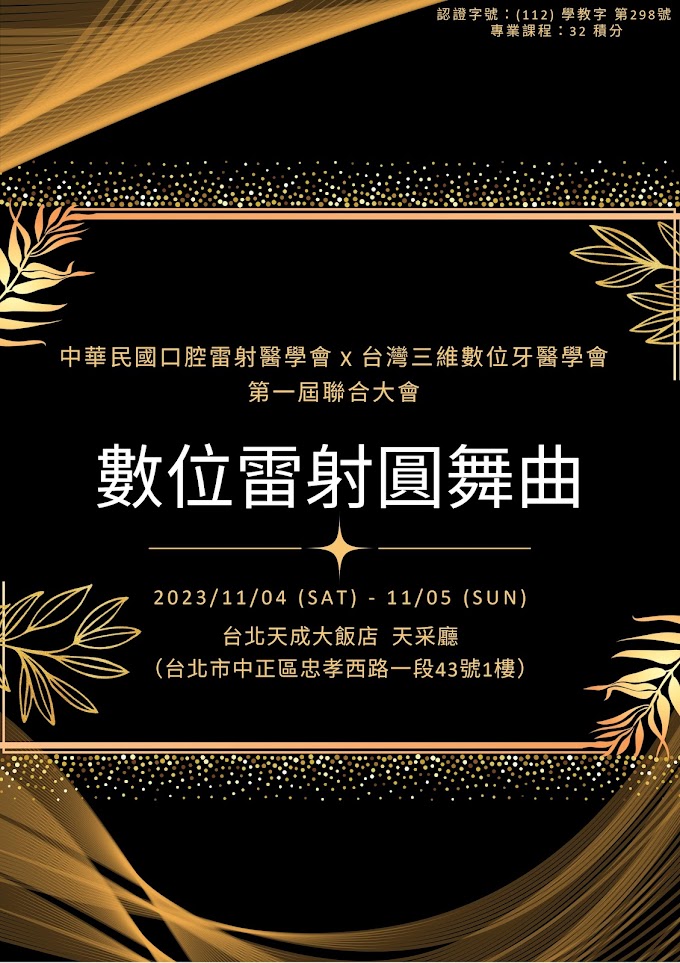 認證字號：(112) 學教字 第298號
專業課程：32 積分

中華民國口腔雷射醫學會 x 台灣三維數位牙醫學會
第一屆聯合大會

數位雷射圓舞曲

2023/11/04 (SAT) - 11/05 (SUN)
台北天成大飯店 天采廳
（台北市中正區忠孝西路一段43號1樓）